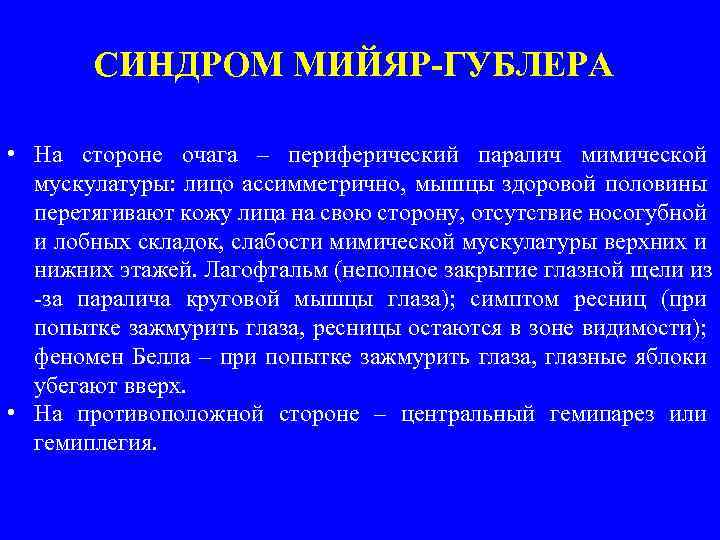 СИНДРОМ МИЙЯР-ГУБЛЕРА

• На стороне очага – периферический паралич мимической мускулатуры: лицо ассимметрично, мышцы здоровой половины перетягивают кожу лица на свою сторону, отсутствие носогубной и лобных складок, слабости мимической мускулатуры верхних и нижних этажей. Лагофтальм (неполное закрытие глазной щели из -за паралича круговой мышцы глаза); симптом ресниц (при попытке зажмурить глаза, ресницы остаются в зоне видимости); феномен Белла – при попытке зажмурить глаза, глазные яблоки убегают вверх.
• На противоположной стороне – центральный гемипарез или гемиплегия.